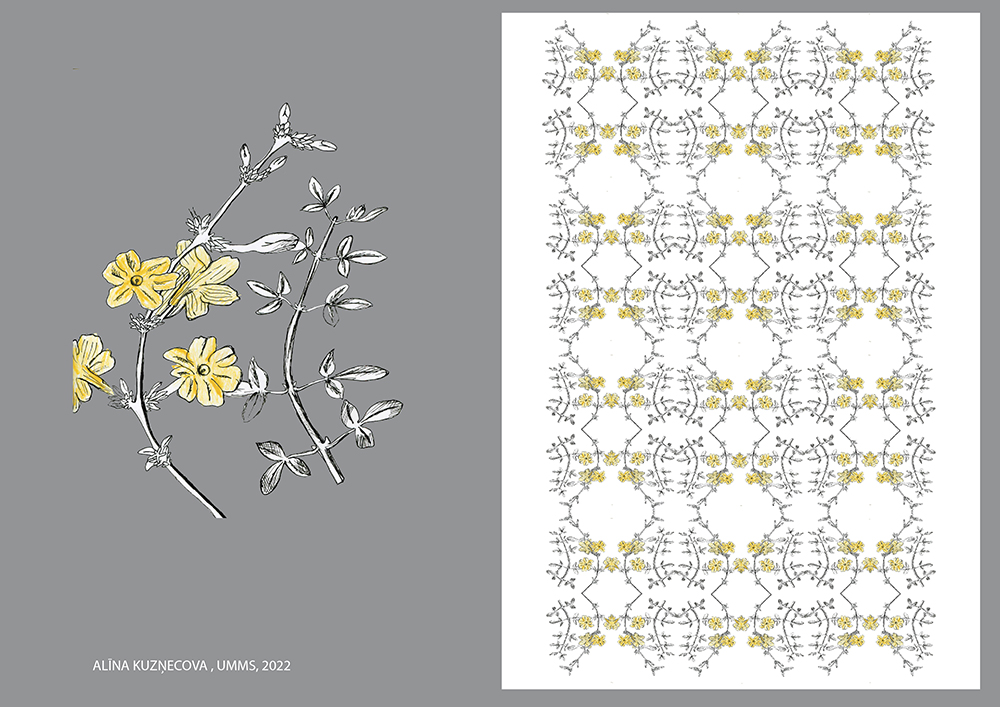 ALĪNA KUZŅECOVA , UMMS, 2022